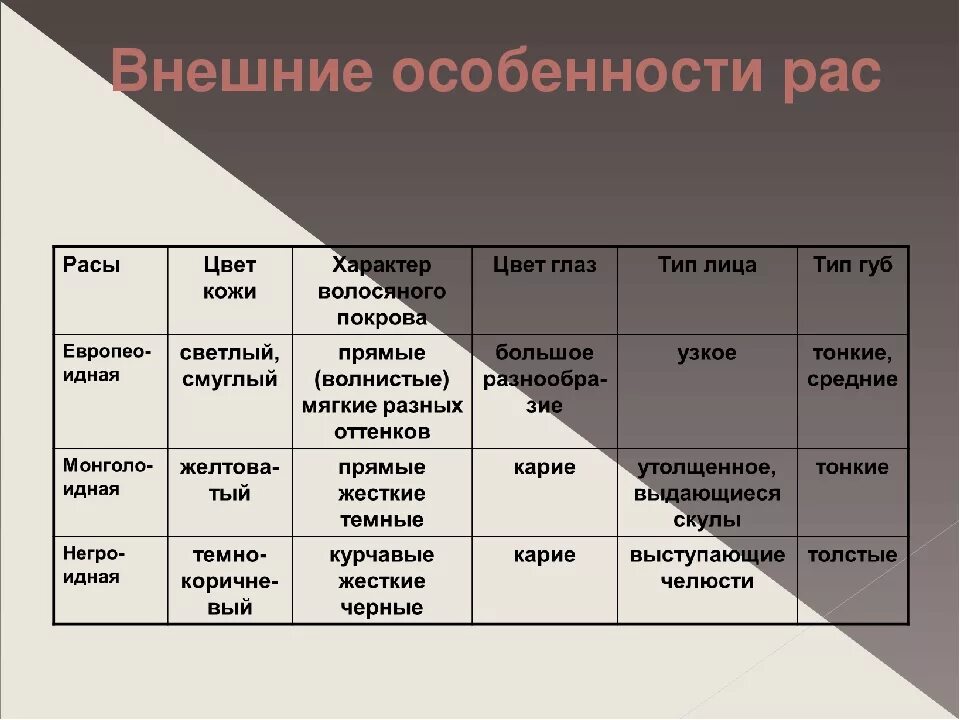 Внешние особенности рас

| Расы | Цвет кожи | Характер волосяного покрова | Цвет глаз | Тип лица | Тип губ |
|---|---|---|---|---|---|
| Европеоидная | светлый, смуглый | прямые (волнистые) мягкие разных оттенков | большое разнообразие | узкое | тонкие, средние |
| Монголоидная | желтоватый | прямые жесткие темные | карие | утолщенное, выдающиеся скулы | тонкие |
| Негроидная | темно-коричневый | курчавые жесткие черные | карие | выступающие челюсти | толстые |